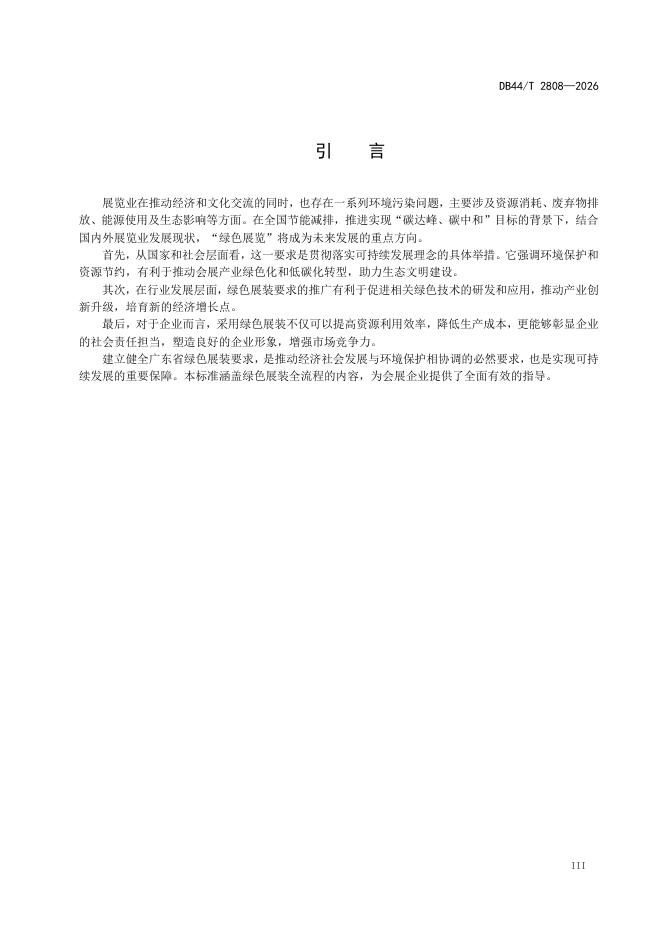 DB44/T 2808—2026

引 言

展览业在推动经济和文化交流的同时，也存在一系列环境污染问题，主要涉及资源消耗、废弃物排放、能源使用及生态影响等方面。在全国节能减排，推进实现“碳达峰、碳中和”目标的背景下，结合国内外展览业发展现状，“绿色展览”将成为未来发展的重点方向。

首先，从国家和社会层面看，这一要求是贯彻落实可持续发展理念的具体举措。它强调环境保护和资源节约，有利于推动会展产业绿色化和低碳化转型，助力生态文明建设。

其次，在行业发展层面，绿色展装要求的推广有利于促进相关绿色技术的研发和应用，推动产业创新升级，培育新的经济增长点。

最后，对于企业而言，采用绿色展装不仅可以提高资源利用效率，降低生产成本，更能够彰显企业的社会责任担当，塑造良好的企业形象，增强市场竞争力。

建立健全广东省绿色展装要求，是推动经济社会发展与环境保护相协调的必然要求，也是实现可持续发展的重要保障。本标准涵盖绿色展装全流程的内容，为会展企业提供了全面有效的指导。

III